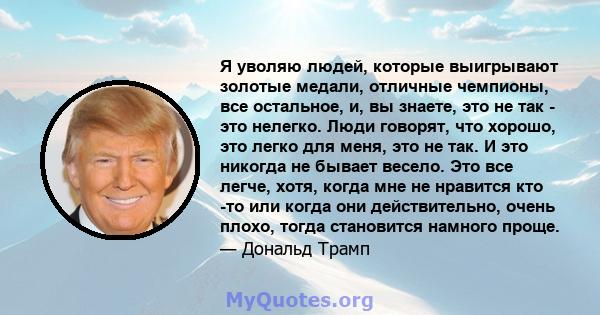 Я уволяю людей, которые выигрывают золотые медали, отличные чемпионы, все остальное, и, вы знаете, это не так - это нелегко. Люди говорят, что хорошо, это легко для меня, это не так. И это никогда не бывает весело. Это все легче, хотя, когда мне не нравится кто -то или когда они действительно, очень плохо, тогда становится намного проще.
— Дональд Трамп

MyQuotes.org